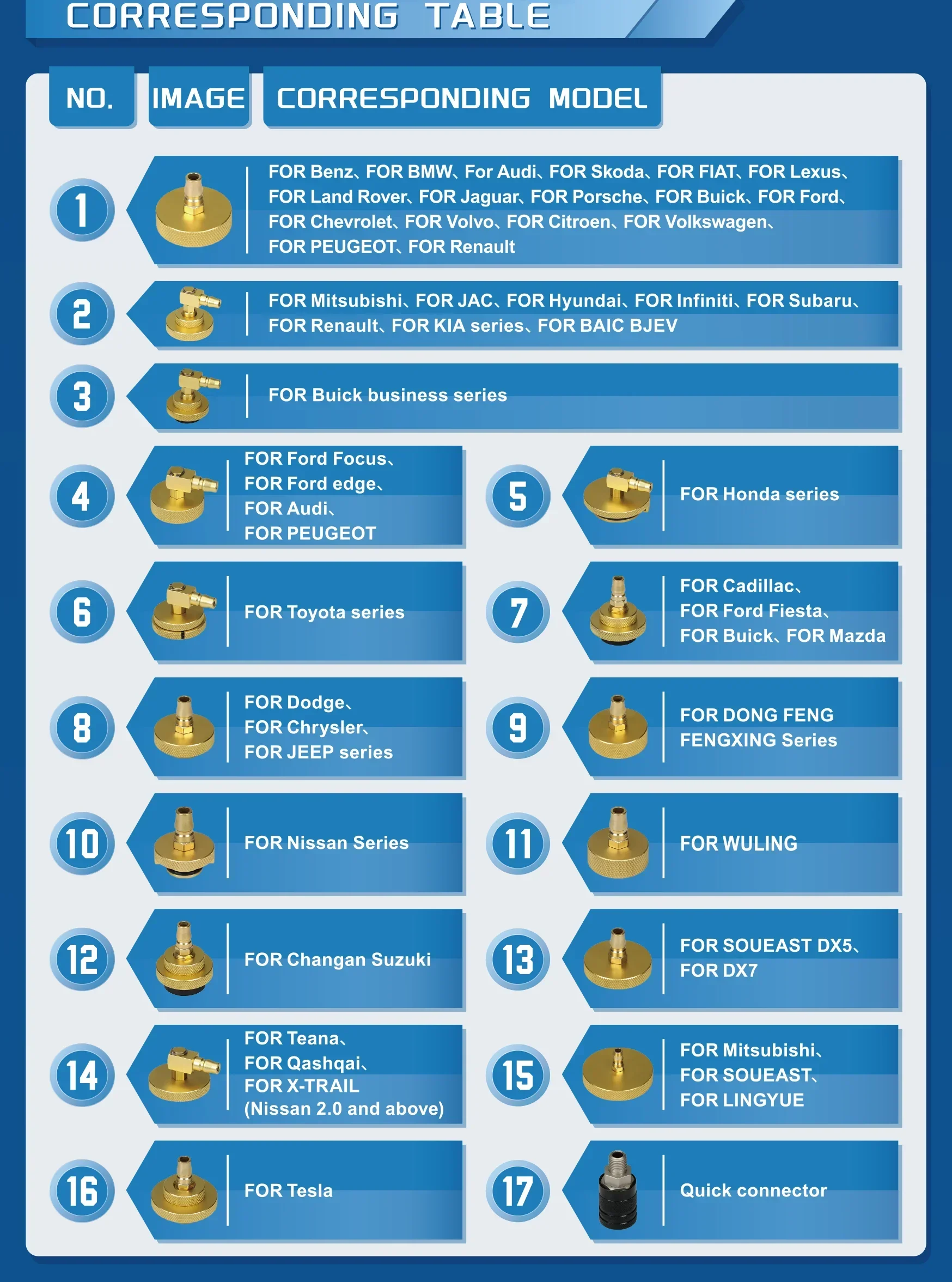 CORRESPONDING TABLE

| NO. | IMAGE | CORRESPONDING MODEL |
|---|---|---|
| 1 | | FOR Benz、FOR BMW、For Audi、FOR Skoda、FOR FIAT、FOR Lexus、FOR Land Rover、FOR Jaguar、FOR Porsche、FOR Buick、FOR Ford、FOR Chevrolet、FOR Volvo、FOR Citroen、FOR Volkswagen、FOR PEUGEOT、FOR Renault |
| 2 | | FOR Mitsubishi、FOR JAC、FOR Hyundai、FOR Infiniti、FOR Subaru、FOR Renault、FOR KIA series、FOR BAIC BJEV |
| 3 | | FOR Buick business series |
| 4 | | FOR Ford Focus、FOR Ford edge、FOR Audi、FOR PEUGEOT |
| 5 | | FOR Honda series |
| 6 | | FOR Toyota series |
| 7 | | FOR Cadillac、FOR Ford Fiesta、FOR Buick、FOR Mazda |
| 8 | | FOR Dodge、FOR Chrysler、FOR JEEP series |
| 9 | | FOR DONG FENG FENGXING Series |
| 10 | | FOR Nissan Series |
| 11 | | FOR WULING |
| 12 | | FOR Changan Suzuki |
| 13 | | FOR SOUEAST DX5、FOR DX7 |
| 14 | | FOR Teana、FOR Qashqai、FOR X-TRAIL (Nissan 2.0 and above) |
| 15 | | FOR Mitsubishi、FOR SOUEAST、FOR LINGYUE |
| 16 | | FOR Tesla |
| 17 | | Quick connector |